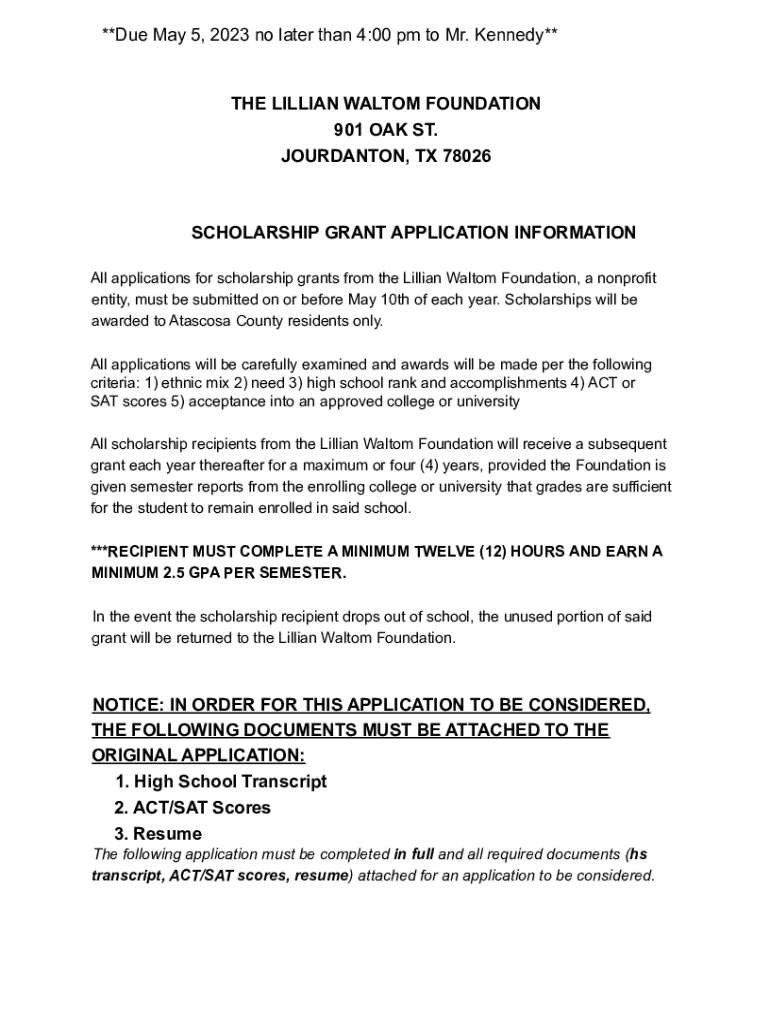 **Due May 5, 2023 no later than 4:00 pm to Mr. Kennedy**

THE LILLIAN WALTOM FOUNDATION
901 OAK ST.
JOURDANTON, TX 78026

SCHOLARSHIP GRANT APPLICATION INFORMATION

All applications for scholarship grants from the Lillian Waltom Foundation, a nonprofit entity, must be submitted on or before May 10th of each year. Scholarships will be awarded to Atascosa County residents only.

All applications will be carefully examined and awards will be made per the following criteria: 1) ethnic mix 2) need 3) high school rank and accomplishments 4) ACT or SAT scores 5) acceptance into an approved college or university

All scholarship recipients from the Lillian Waltom Foundation will receive a subsequent grant each year thereafter for a maximum or four (4) years, provided the Foundation is given semester reports from the enrolling college or university that grades are sufficient for the student to remain enrolled in said school.

***RECIPIENT MUST COMPLETE A MINIMUM TWELVE (12) HOURS AND EARN A MINIMUM 2.5 GPA PER SEMESTER.

In the event the scholarship recipient drops out of school, the unused portion of said grant will be returned to the Lillian Waltom Foundation.

NOTICE: IN ORDER FOR THIS APPLICATION TO BE CONSIDERED, THE FOLLOWING DOCUMENTS MUST BE ATTACHED TO THE ORIGINAL APPLICATION:
1. High School Transcript
2. ACT/SAT Scores
3. Resume
The following application must be completed in full and all required documents (hs transcript, ACT/SAT scores, resume) attached for an application to be considered.